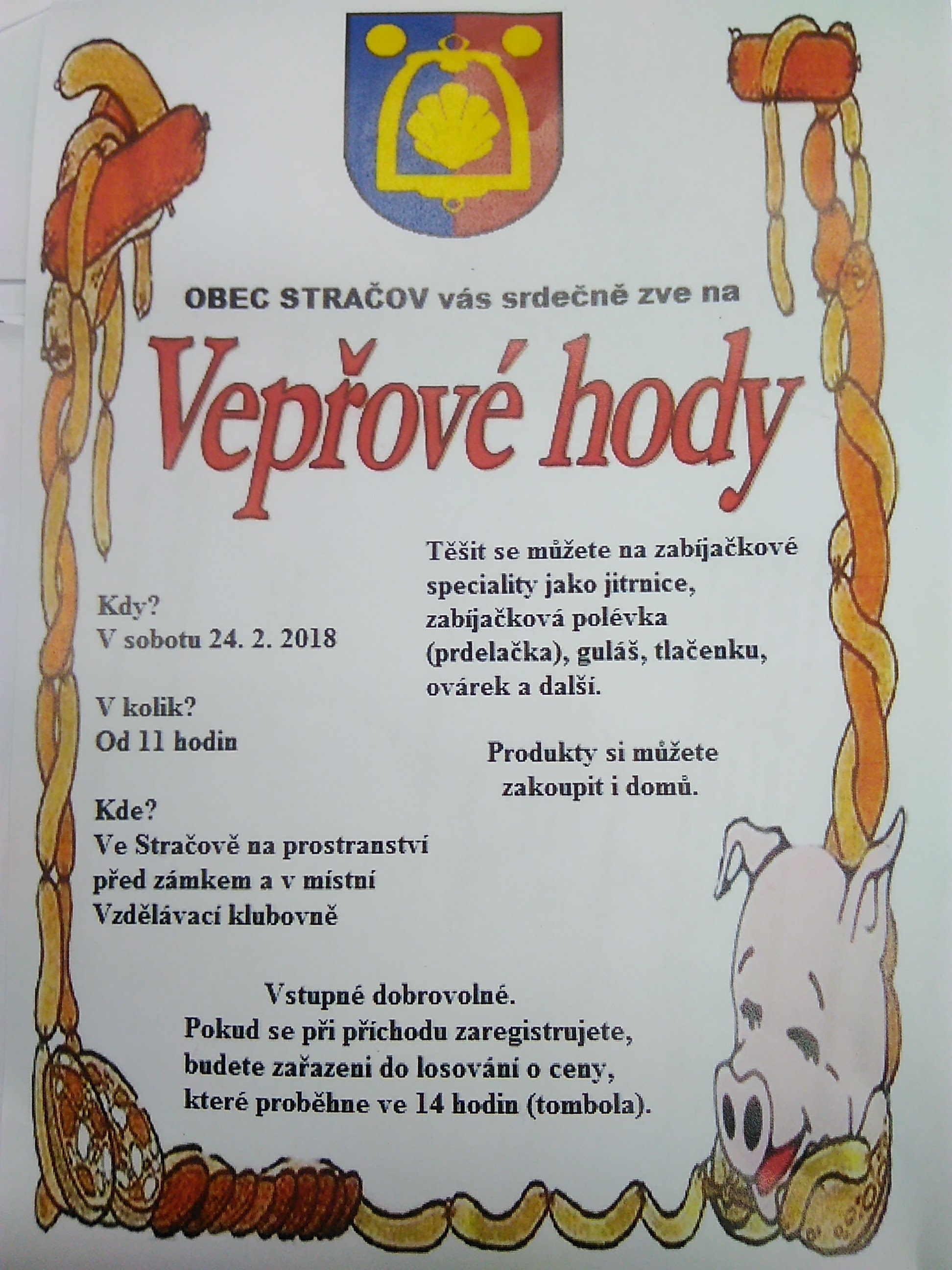 OBEC STRAČOV vás srdečně zve na

Vepřové hody

Kdy?
V sobotu 24. 2. 2018

V kolik?
Od 11 hodin

Kde?
Ve Stračově na prostranství před zámkem a v místní Vzdělávací klubovně

Těšit se můžete na zabíjačkové speciality jako jitrnice, zabíjačková polévka (prdelačka), guláš, tlačenku, ovárek a další.

Produkty si můžete zakoupit i domů.

Vstupné dobrovolné.
Pokud se při příchodu zaregistrujete, budete zařazeni do losování o ceny, které proběhne ve 14 hodin (tombola).